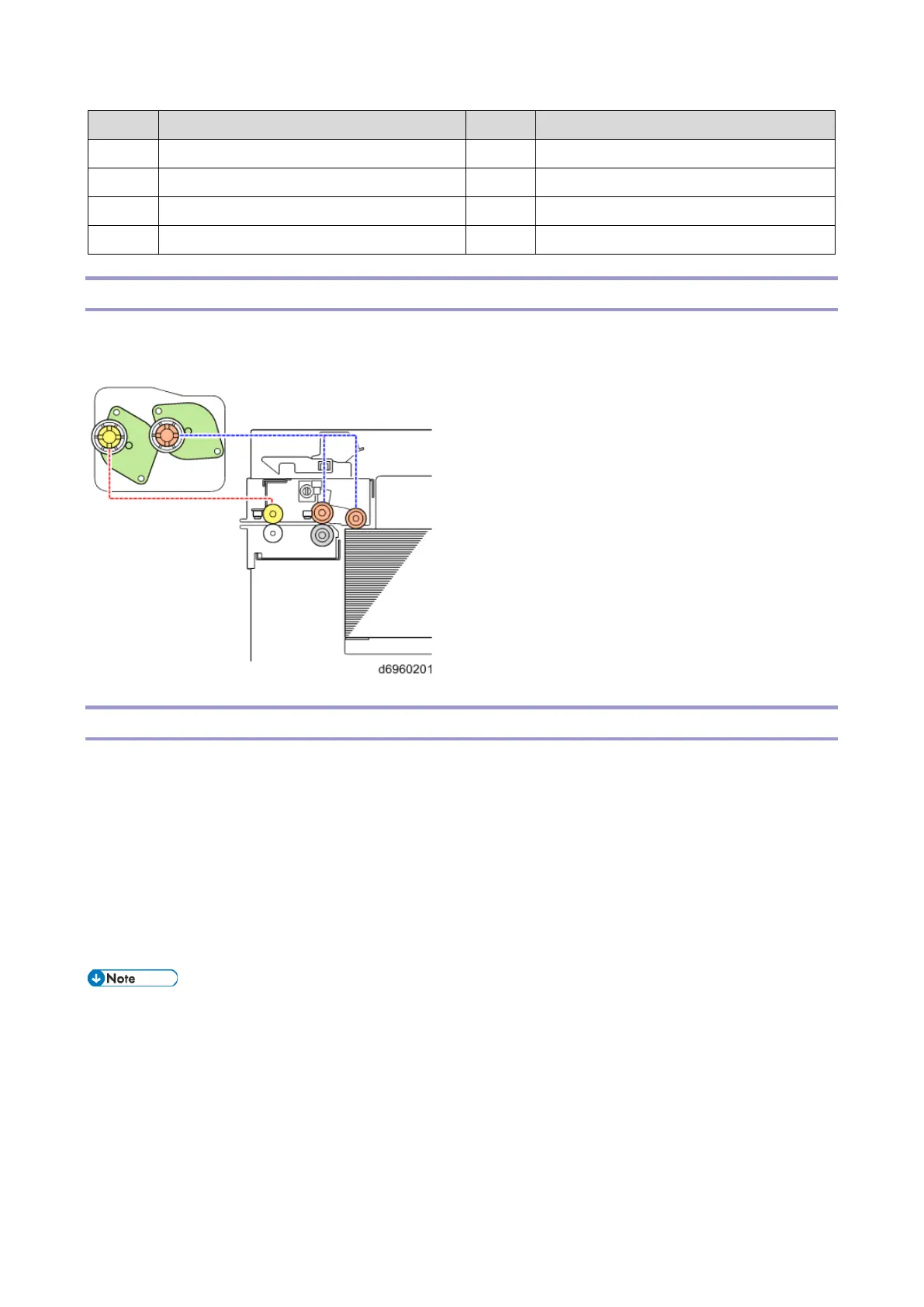 d6960201

Note